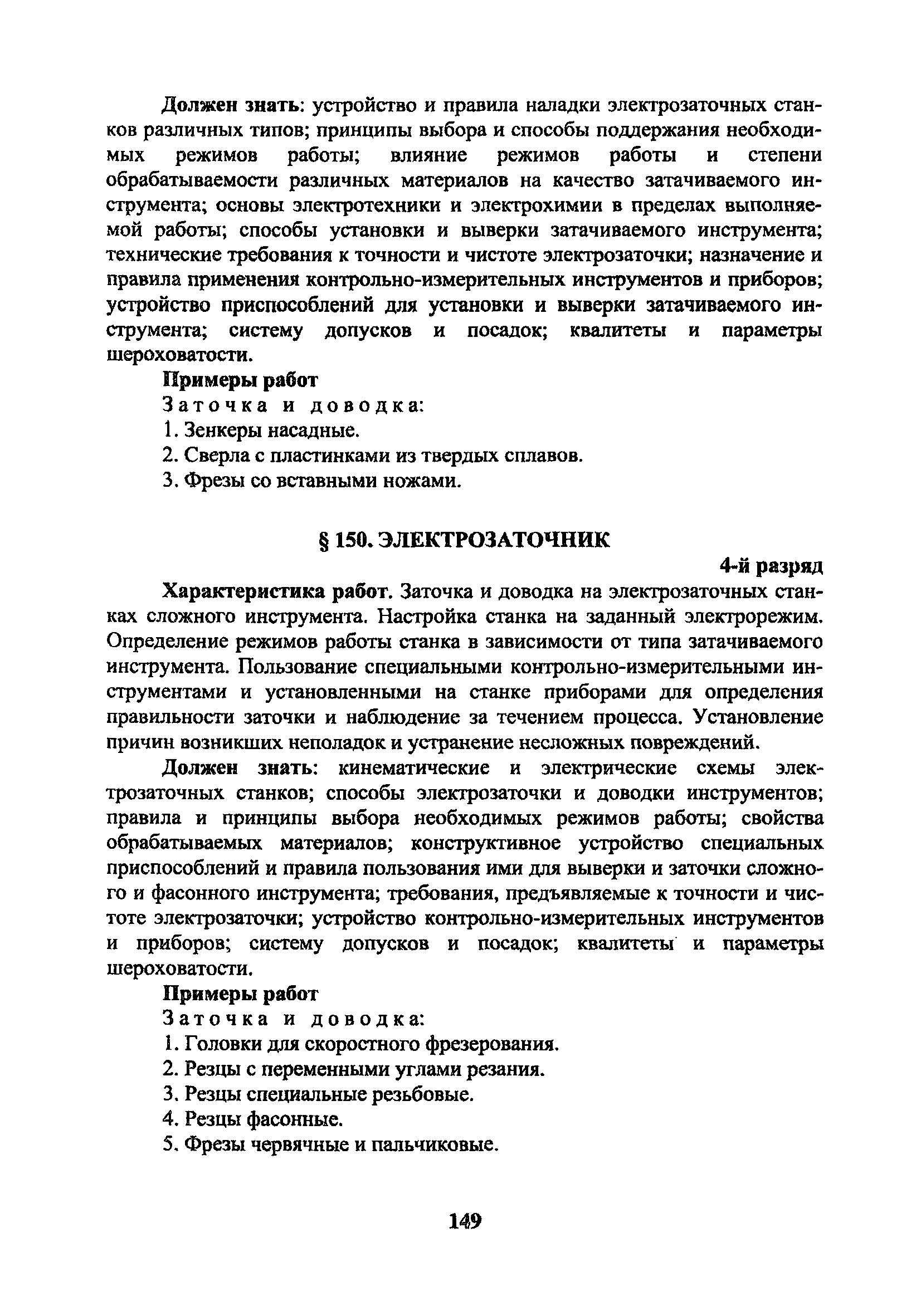 Должен знать: устройство и правила наладки электрозаточных станков различных типов; принципы выбора и способы поддержания необходимых режимов работы; влияние режимов работы и степени обрабатываемости различных материалов на качество затачиваемого инструмента; основы электротехники и электрохимии в пределах выполняемой работы; способы установки и выверки затачиваемого инструмента; технические требования к точности и чистоте электрозаточки; назначение и правила применения контрольно-измерительных инструментов и приборов; устройство приспособлений для установки и выверки затачиваемого инструмента; систему допусков и посадок; квалитеты и параметры шероховатости.

Примеры работ

Заточка и доводка:

1. Зенкеры насадные.

2. Сверла с пластинками из твердых сплавов.

3. Фрезы со вставными ножами.

§ 150. ЭЛЕКТРОЗАТОЧНИК

4-й разряд

Характеристика работ. Заточка и доводка на электрозаточных станках сложного инструмента. Настройка станка на заданный электрорежим. Определение режимов работы станка в зависимости от типа затачиваемого инструмента. Пользование специальными контрольно-измерительными инструментами и установленными на станке приборами для определения правильности заточки и наблюдение за течением процесса. Установление причин возникших неполадок и устранение несложных повреждений.

Должен знать: кинематические и электрические схемы электрозаточных станков; способы электрозаточки и доводки инструментов; правила и принципы выбора необходимых режимов работы; свойства обрабатываемых материалов; конструктивное устройство специальных приспособлений и правила пользования ими для выверки и заточки сложного и фасонного инструмента; требования, предъявляемые к точности и чистоте электрозаточки; устройство контрольно-измерительных инструментов и приборов; систему допусков и посадок; квалитеты и параметры шероховатости.

Примеры работ

Заточка и доводка:

1. Головки для скоростного фрезерования.

2. Резцы с переменными углами резания.

3. Резцы специальные резьбовые.

4. Резцы фасонные.

5. Фрезы червячные и пальчиковые.

149